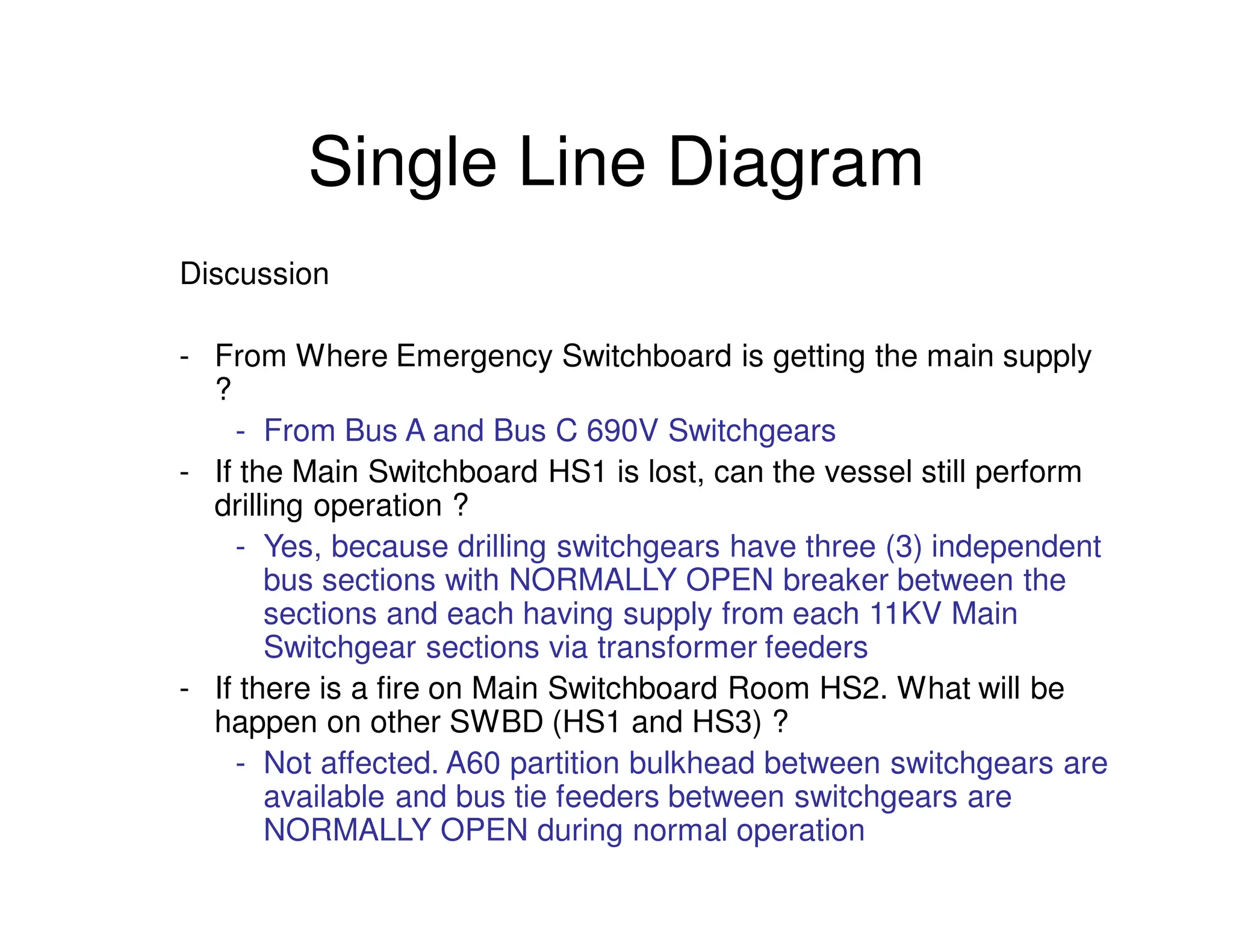 Single Line Diagram

Discussion

- From Where Emergency Switchboard is getting the main supply ?
  - From Bus A and Bus C 690V Switchgears
- If the Main Switchboard HS1 is lost, can the vessel still perform drilling operation ?
  - Yes, because drilling switchgears have three (3) independent bus sections with NORMALLY OPEN breaker between the sections and each having supply from each 11KV Main Switchgear sections via transformer feeders
- If there is a fire on Main Switchboard Room HS2. What will be happen on other SWBD (HS1 and HS3) ?
  - Not affected. A60 partition bulkhead between switchgears are available and bus tie feeders between switchgears are NORMALLY OPEN during normal operation